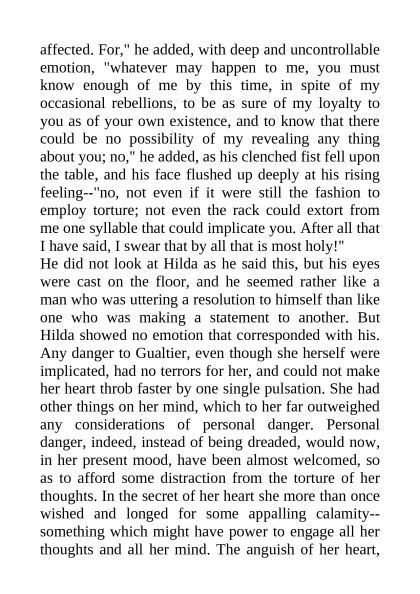 affected. For," he added, with deep and uncontrollable emotion, "whatever may happen to me, you must know enough of me by this time, in spite of my occasional rebellions, to be as sure of my loyalty to you as of your own existence, and to know that there could be no possibility of my revealing any thing about you; no," he added, as his clenched fist fell upon the table, and his face flushed up deeply at his rising feeling--"no, not even if it were still the fashion to employ torture; not even the rack could extort from me one syllable that could implicate you. After all that I have said, I swear that by all that is most holy!"
He did not look at Hilda as he said this, but his eyes were cast on the floor, and he seemed rather like a man who was uttering a resolution to himself than like one who was making a statement to another. But Hilda showed no emotion that corresponded with his. Any danger to Gualtier, even though she herself were implicated, had no terrors for her, and could not make her heart throb faster by one single pulsation. She had other things on her mind, which to her far outweighed any considerations of personal danger. Personal danger, indeed, instead of being dreaded, would now, in her present mood, have been almost welcomed, so as to afford some distraction from the torture of her thoughts. In the secret of her heart she more than once wished and longed for some appalling calamity--something which might have power to engage all her thoughts and all her mind. The anguish of her heart,